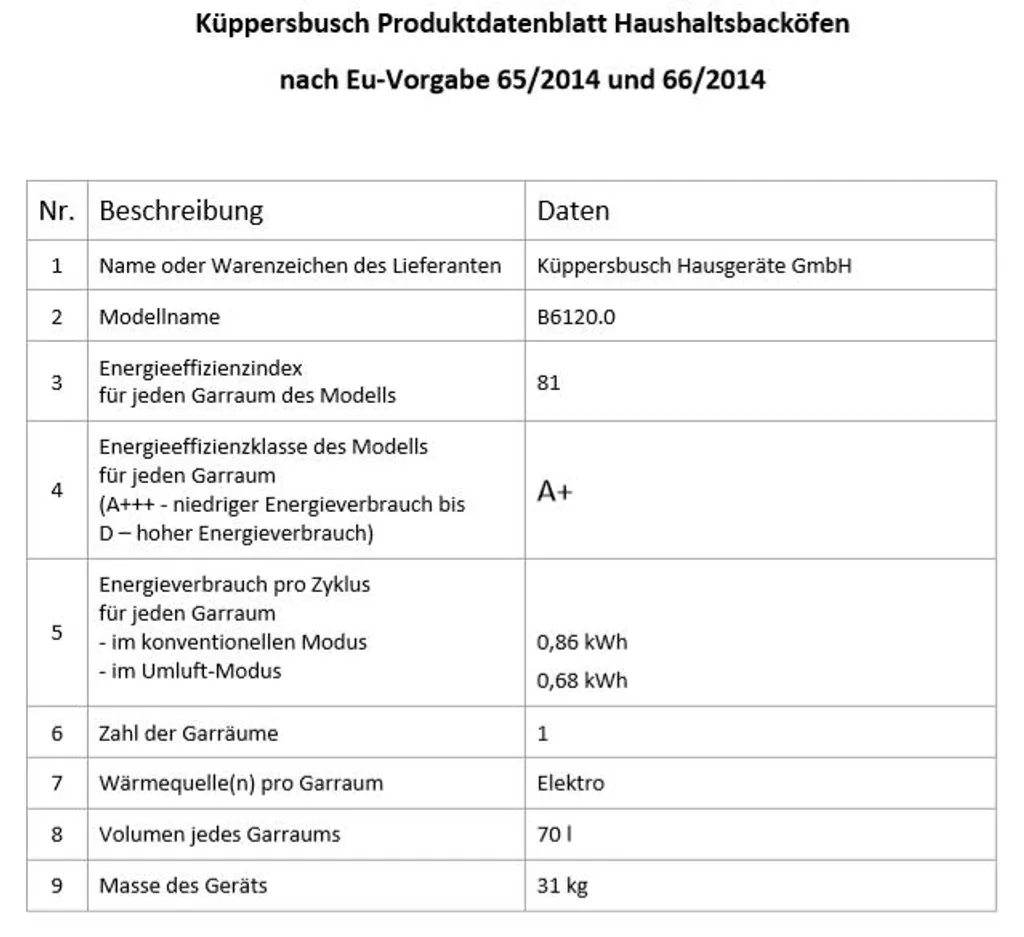 Küppersbusch Produktdatenblatt Haushaltsbacköfen

nach Eu-Vorgabe 65/2014 und 66/2014

| Nr. | Beschreibung | Daten |
|---|---|---|
| 1 | Name oder Warenzeichen des Lieferanten | Küppersbusch Hausgeräte GmbH |
| 2 | Modellname | B6120.0 |
| 3 | Energieeffizienzindex für jeden Garraum des Modells | 81 |
| 4 | Energieeffizienzklasse des Modells für jeden Garraum (A+++ - niedriger Energieverbrauch bis D – hoher Energieverbrauch) | A+ |
| 5 | Energieverbrauch pro Zyklus für jeden Garraum - im konventionellen Modus - im Umluft-Modus | 0,86 kWh 0,68 kWh |
| 6 | Zahl der Garräume | 1 |
| 7 | Wärmequelle(n) pro Garraum | Elektro |
| 8 | Volumen jedes Garraums | 70 l |
| 9 | Masse des Geräts | 31 kg |